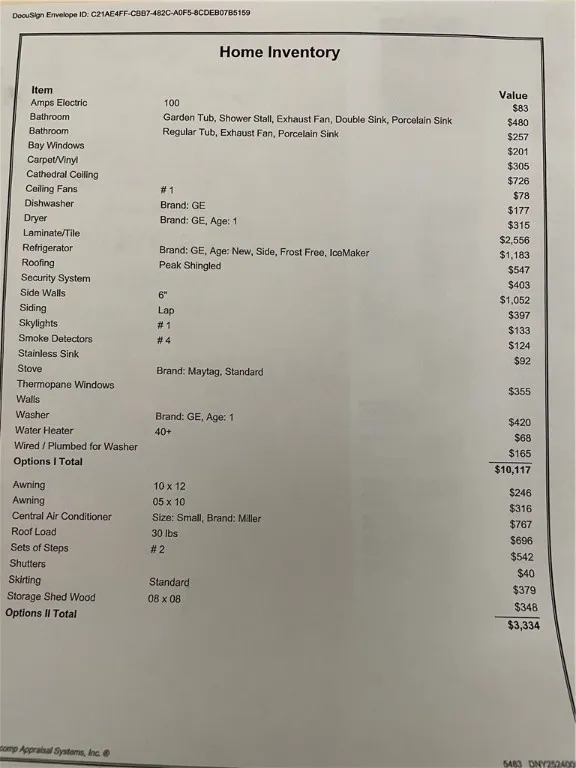 DocuSign Envelope ID: C21AE4FF-CBB7-482C-A0F5-8CDEB07B5159

Home Inventory

| Item | | Value |
|---|---|---|
| Amps Electric | 100 | $83 |
| Bathroom | Garden Tub, Shower Stall, Exhaust Fan, Double Sink, Porcelain Sink | $480 |
| Bathroom | Regular Tub, Exhaust Fan, Porcelain Sink | $257 |
| Bay Windows | | $201 |
| Carpet/Vinyl | | $305 |
| Cathedral Ceiling | | $726 |
| Ceiling Fans | # 1 | $78 |
| Dishwasher | Brand: GE | $177 |
| Dryer | Brand: GE, Age: 1 | $315 |
| Laminate/Tile | | $2,556 |
| Refrigerator | Brand: GE, Age: New, Side, Frost Free, IceMaker | $1,183 |
| Roofing | Peak Shingled | $547 |
| Security System | | $403 |
| Side Walls | 6" | $1,052 |
| Siding | Lap | $397 |
| Skylights | # 1 | $133 |
| Smoke Detectors | # 4 | $124 |
| Stainless Sink | | $92 |
| Stove | Brand: Maytag, Standard | |
| Thermopane Windows | | $355 |
| Walls | | |
| Washer | Brand: GE, Age: 1 | $420 |
| Water Heater | 40+ | $68 |
| Wired / Plumbed for Washer | | $165 |
| Options I Total | | $10,117 |
| Awning | 10 x 12 | $246 |
| Awning | 05 x 10 | $316 |
| Central Air Conditioner | Size: Small, Brand: Miller | $767 |
| Roof Load | 30 lbs | $696 |
| Sets of Steps | # 2 | $542 |
| Shutters | | $40 |
| Skirting | Standard | $379 |
| Storage Shed Wood | 08 x 08 | $348 |
| Options II Total | | $3,334 |

comp Appraisal Systems, Inc. ®

5483 DNY252400